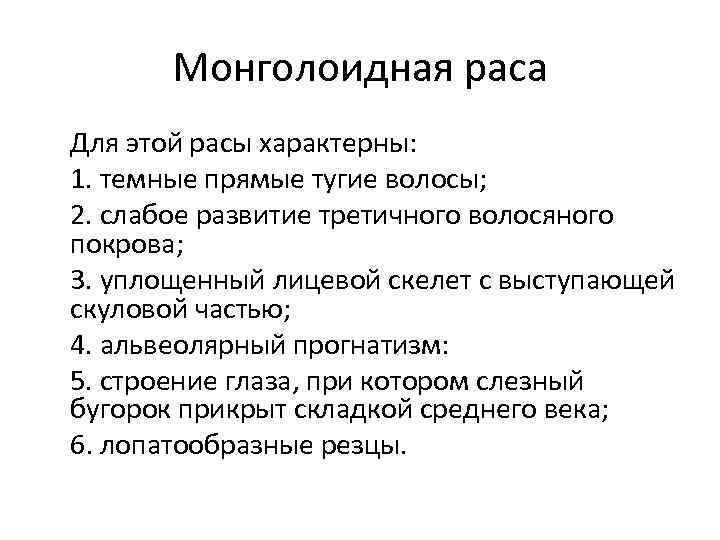 Монголоидная раса

Для этой расы характерны:

1. темные прямые тугие волосы;

2. слабое развитие третичного волосяного покрова;

3. уплощенный лицевой скелет с выступающей скуловой частью;

4. альвеолярный прогнатизм:

5. строение глаза, при котором слезный бугорок прикрыт складкой среднего века;

6. лопатообразные резцы.